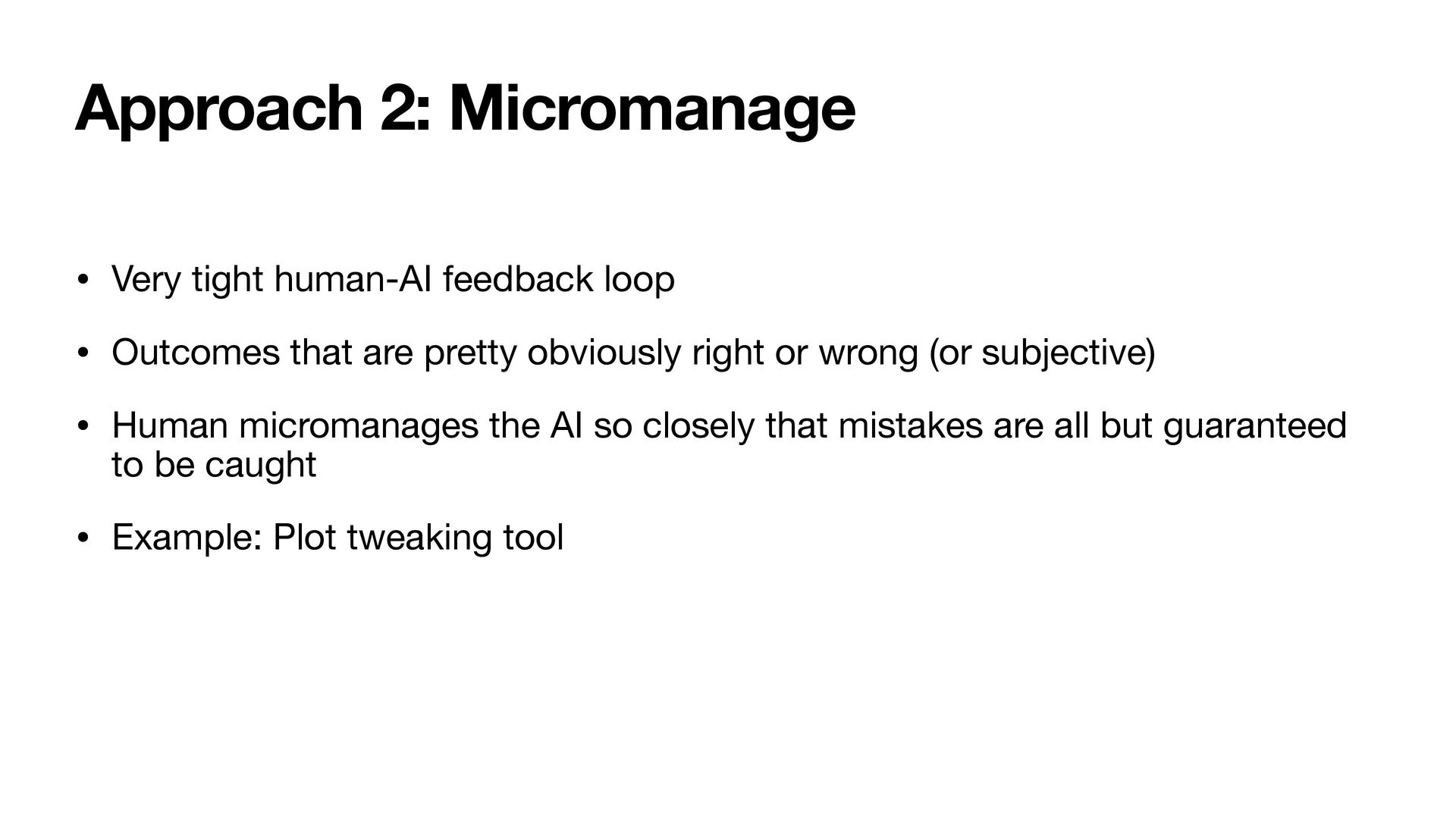 Approach 2: Micromanage

• Very tight human-AI feedback loop

• Outcomes that are pretty obviously right or wrong (or subjective)

• Human micromanages the AI so closely that mistakes are all but guaranteed to be caught

• Example: Plot tweaking tool